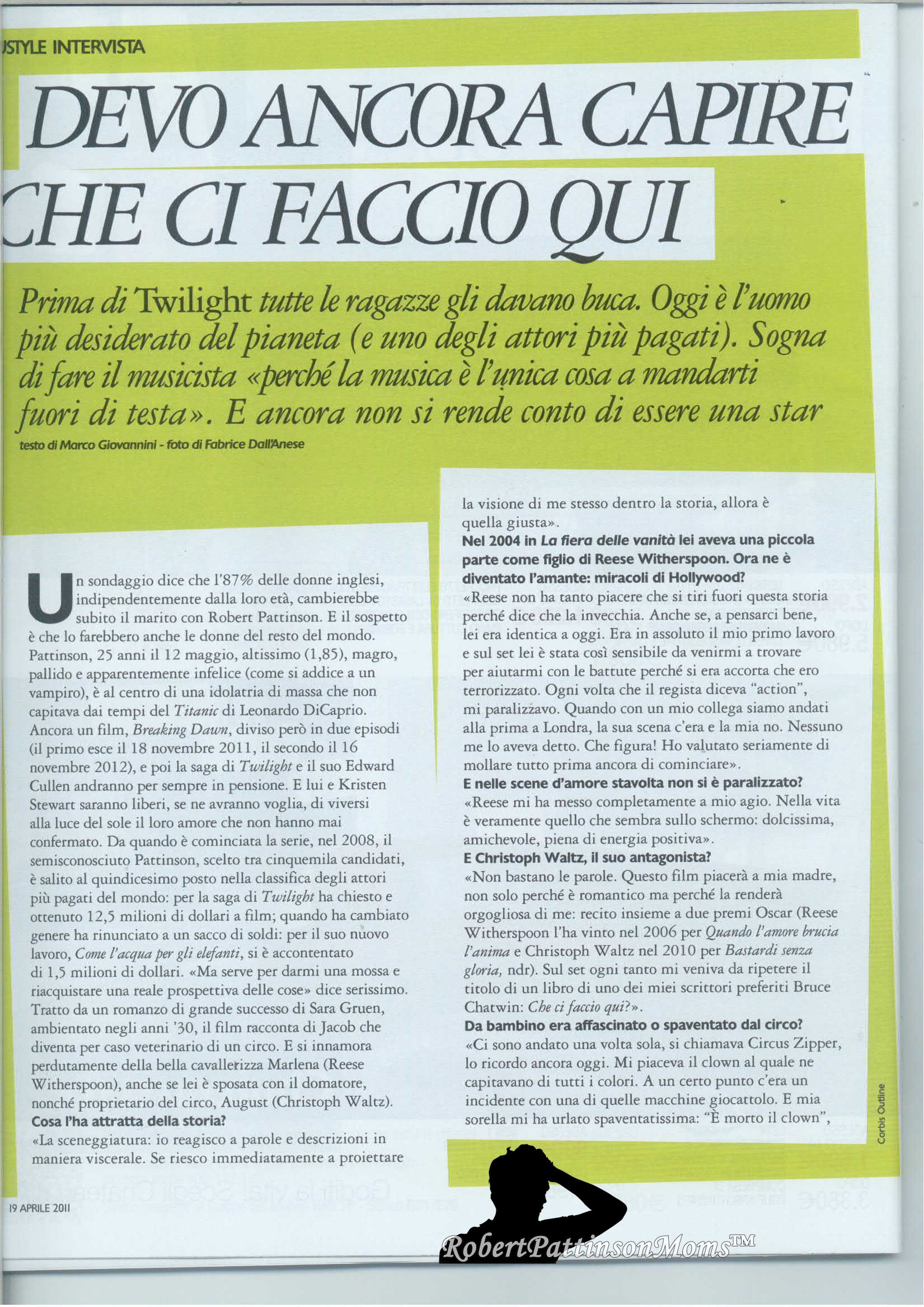 STYLE INTERVISTA

DEVO ANCORA CAPIRE CHE CI FACCIO QUI

Prima di Twilight tutte le ragazze gli davano buca. Oggi è l'uomo più desiderato del pianeta (e uno degli attori più pagati). Sogna di fare il musicista «perché la musica è l'unica cosa a mandarti fuori di testa». E ancora non si rende conto di essere una star

testo di Marco Giovannini - foto di Fabrice Dall'Anese

Un sondaggio dice che l'87% delle donne inglesi, indipendentemente dalla loro età, cambierebbe subito il marito con Robert Pattinson. E il sospetto è che lo farebbero anche le donne del resto del mondo. Pattinson, 25 anni il 12 maggio, altissimo (1,85), magro, pallido e apparentemente infelice (come si addice a un vampiro), è al centro di una idolatria di massa che non capitava dai tempi del Titanic di Leonardo DiCaprio. Ancora un film, Breaking Dawn, diviso però in due episodi (il primo esce il 18 novembre 2011, il secondo il 16 novembre 2012), e poi la saga di Twilight e il suo Edward Cullen andranno per sempre in pensione. E lui e Kristen Stewart saranno liberi, se ne avranno voglia, di viversi alla luce del sole il loro amore che non hanno mai confermato. Da quando è cominciata la serie, nel 2008, il semisconosciuto Pattinson, scelto tra cinquemila candidati, è salito al quindicesimo posto nella classifica degli attori più pagati del mondo: per la saga di Twilight ha chiesto e ottenuto 12,5 milioni di dollari a film; quando ha cambiato genere ha rinunciato a un sacco di soldi: per il suo nuovo lavoro, Come l'acqua per gli elefanti, si è accontentato di 1,5 milioni di dollari. «Ma serve per darmi una mossa e riacquistare una reale prospettiva delle cose» dice serissimo. Tratto da un romanzo di grande successo di Sara Gruen, ambientato negli anni '30, il film racconta di Jacob che diventa per caso veterinario di un circo. E si innamora perdutamente della bella cavallerizza Marlena (Reese Witherspoon), anche se lei è sposata con il domatore, nonché proprietario del circo, August (Christoph Waltz).
Cosa l'ha attratta della storia?
«La sceneggiatura: io reagisco a parole e descrizioni in maniera viscerale. Se riesco immediatamente a proiettare la visione di me stesso dentro la storia, allora è quella giusta».
Nel 2004 in La fiera delle vanità lei aveva una piccola parte come figlio di Reese Witherspoon. Ora ne è diventato l'amante: miracoli di Hollywood?
«Reese non ha tanto piacere che si tiri fuori questa storia perché dice che la invecchia. Anche se, a pensarci bene, lei era identica a oggi. Era in assoluto il mio primo lavoro e sul set lei è stata così sensibile da venirmi a trovare per aiutarmi con le battute perché si era accorta che ero terrorizzato. Ogni volta che il regista diceva "action", mi paralizzavo. Quando con un mio collega siamo andati alla prima a Londra, la sua scena c'era e la mia no. Nessuno me lo aveva detto. Che figura! Ho valutato seriamente di mollare tutto prima ancora di cominciare».
E nelle scene d'amore stavolta non si è paralizzato?
«Reese mi ha messo completamente a mio agio. Nella vita è veramente quello che sembra sullo schermo: dolcissima, amichevole, piena di energia positiva».
E Christoph Waltz, il suo antagonista?
«Non bastano le parole. Questo film piacerà a mia madre, non solo perché è romantico ma perché la renderà orgogliosa di me: recito insieme a due premi Oscar (Reese Witherspoon l'ha vinto nel 2006 per Quando l'amore brucia l'anima e Christoph Waltz nel 2010 per Bastardi senza gloria, ndr). Sul set ogni tanto mi veniva da ripetere il titolo di un libro di uno dei miei scrittori preferiti Bruce Chatwin: Che ci faccio qui?».
Da bambino era affascinato o spaventato dal circo?
«Ci sono andato una volta sola, si chiamava Circus Zipper, lo ricordo ancora oggi. Mi piaceva il clown al quale ne capitavano di tutti i colori. A un certo punto c'era un incidente con una di quelle macchine giocattolo. E mia sorella mi ha urlato spaventatissima: "È morto il clown",

Corbis Outline

19 APRILE 2011

RobertPattinsonMoms™